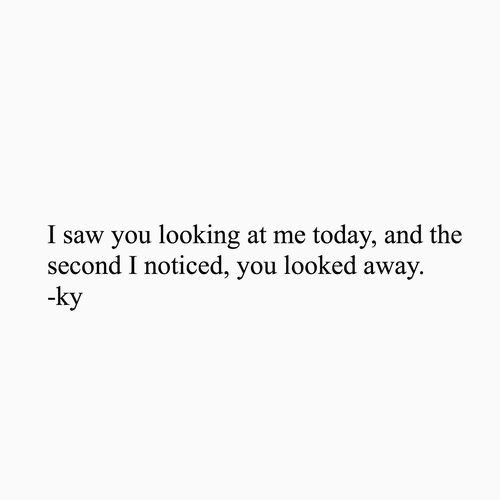 I saw you looking at me today, and the second I noticed, you looked away.
-ky